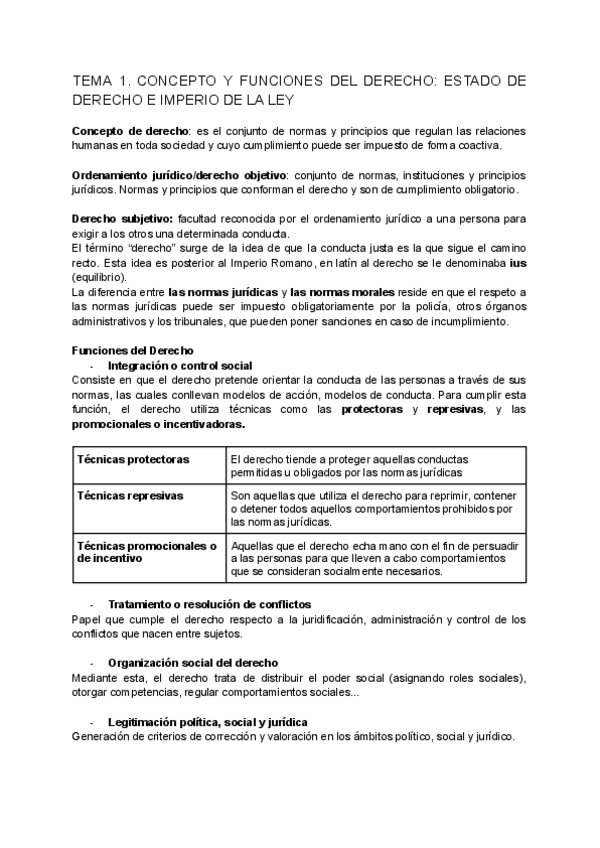 TEMA 1. CONCEPTO Y FUNCIONES DEL DERECHO: ESTADO DE DERECHO E IMPERIO DE LA LEY

Concepto de derecho: es el conjunto de normas y principios que regulan las relaciones humanas en toda sociedad y cuyo cumplimiento puede ser impuesto de forma coactiva.

Ordenamiento jurídico/derecho objetivo: conjunto de normas, instituciones y principios jurídicos. Normas y principios que conforman el derecho y son de cumplimiento obligatorio.

Derecho subjetivo: facultad reconocida por el ordenamiento jurídico a una persona para exigir a los otros una determinada conducta.
El término "derecho" surge de la idea de que la conducta justa es la que sigue el camino recto. Esta idea es posterior al Imperio Romano, en latín al derecho se le denominaba ius (equilibrio).
La diferencia entre las normas jurídicas y las normas morales reside en que el respeto a las normas jurídicas puede ser impuesto obligatoriamente por la policía, otros órganos administrativos y los tribunales, que pueden poner sanciones en caso de incumplimiento.

Funciones del Derecho
- Integración o control social
Consiste en que el derecho pretende orientar la conducta de las personas a través de sus normas, las cuales conllevan modelos de acción, modelos de conducta. Para cumplir esta función, el derecho utiliza técnicas como las protectoras y represivas, y las promocionales o incentivadoras.

| Técnicas protectoras | El derecho tiende a proteger aquellas conductas permitidas u obligados por las normas jurídicas |
|---|---|
| Técnicas represivas | Son aquellas que utiliza el derecho para reprimir, contener o detener todos aquellos comportamientos prohibidos por las normas jurídicas. |
| Técnicas promocionales o de incentivo | Aquellas que el derecho echa mano con el fin de persuadir a las personas para que lleven a cabo comportamientos que se consideran socialmente necesarios. |

- Tratamiento o resolución de conflictos
Papel que cumple el derecho respecto a la juridificación, administración y control de los conflictos que nacen entre sujetos.

- Organización social del derecho
Mediante esta, el derecho trata de distribuir el poder social (asignando roles sociales), otorgar competencias, regular comportamientos sociales...

- Legitimación política, social y jurídica
Generación de criterios de corrección y valoración en los ámbitos político, social y jurídico.